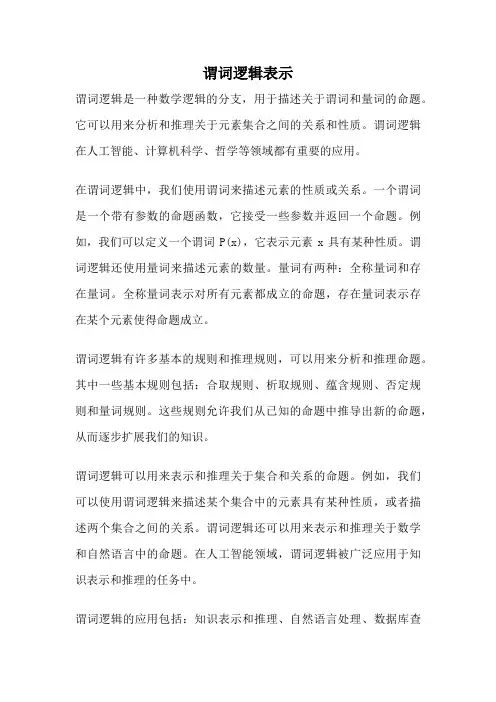 谓词逻辑表示

谓词逻辑是一种数学逻辑的分支，用于描述关于谓词和量词的命题。它可以用来分析和推理关于元素集合之间的关系和性质。谓词逻辑在人工智能、计算机科学、哲学等领域都有重要的应用。

在谓词逻辑中，我们使用谓词来描述元素的性质或关系。一个谓词是一个带有参数的命题函数，它接受一些参数并返回一个命题。例如，我们可以定义一个谓词 P(x)，它表示元素 x 具有某种性质。谓词逻辑还使用量词来描述元素的数量。量词有两种：全称量词和存在量词。全称量词表示对所有元素都成立的命题，存在量词表示存在某个元素使得命题成立。

谓词逻辑有许多基本的规则和推理规则，可以用来分析和推理命题。其中一些基本规则包括：合取规则、析取规则、蕴含规则、否定规则和量词规则。这些规则允许我们从已知的命题中推导出新的命题，从而逐步扩展我们的知识。

谓词逻辑可以用来表示和推理关于集合和关系的命题。例如，我们可以使用谓词逻辑来描述某个集合中的元素具有某种性质，或者描述两个集合之间的关系。谓词逻辑还可以用来表示和推理关于数学和自然语言中的命题。在人工智能领域，谓词逻辑被广泛应用于知识表示和推理的任务中。

谓词逻辑的应用包括：知识表示和推理、自然语言处理、数据库查